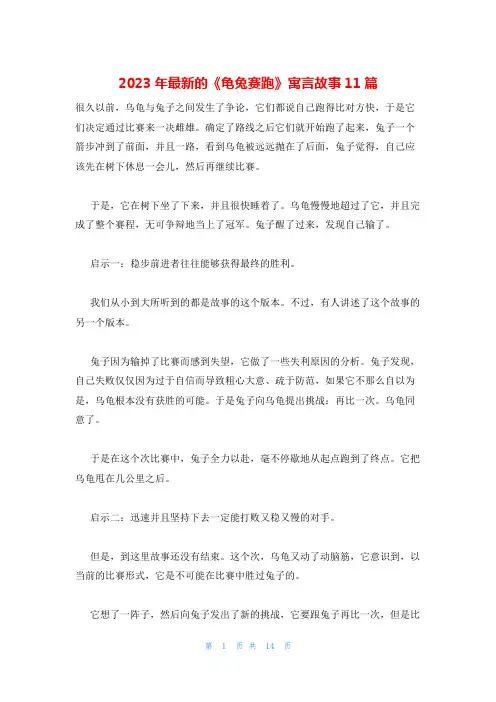 2023 年最新的《龟兔赛跑》寓言故事 11 篇

很久以前，乌龟与兔子之间发生了争论，它们都说自己跑得比对方快，于是它们决定通过比赛来一决雌雄。确定了路线之后它们就开始跑了起来，兔子一个箭步冲到了前面，并且一路，看到乌龟被远远抛在了后面，兔子觉得，自己应该先在树下休息一会儿，然后再继续比赛。

于是，它在树下坐了下来，并且很快睡着了。乌龟慢慢地超过了它，并且完成了整个赛程，无可争辩地当上了冠军。兔子醒了过来，发现自己输了。

启示一：稳步前进者往往能够获得最终的胜利。

我们从小到大所听到的都是故事的这个版本。不过，有人讲述了这个故事的另一个版本。

兔子因为输掉了比赛而感到失望，它做了一些失利原因的分析。兔子发现，自己失败仅仅因为过于自信而导致粗心大意、疏于防范，如果它不那么自以为是，乌龟根本没有获胜的可能。于是兔子向乌龟提出挑战：再比一次。乌龟同意了。

于是在这个次比赛中，兔子全力以赴，毫不停歇地从起点跑到了终点。它把乌龟甩在几公里之后。

启示二：迅速并且坚持下去一定能打败又稳又慢的对手。

但是，到这里故事还没有结束。这个次，乌龟又动了动脑筋，它意识到，以当前的比赛形式，它是不可能在比赛中胜过兔子的。

它想了一阵子，然后向兔子发出了新的挑战，它要跟兔子再比一次，但是比

第 1 页 共 14 页